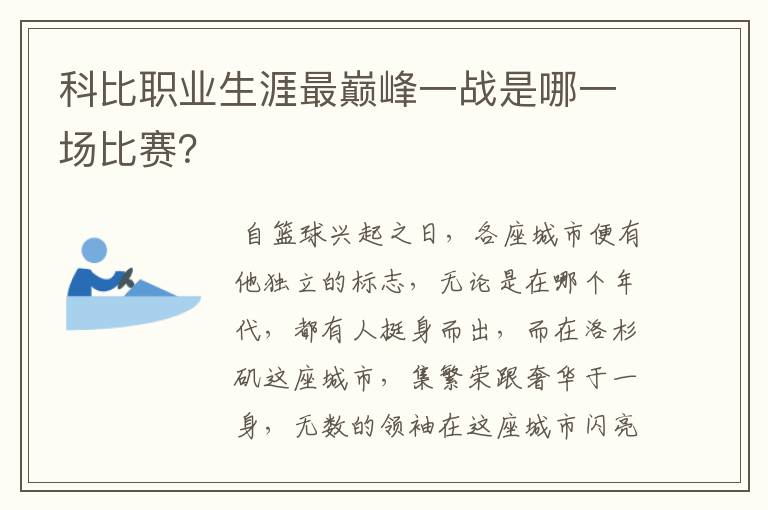 科比职业生涯最巅峰一战是哪一场比赛?

自篮球兴起之日，各座城市便有他独立的标志，无论是在哪个年代，都有人挺身而出，而在洛杉矶这座城市，集繁荣跟奢华于一身，无数的领袖在这座城市闪亮